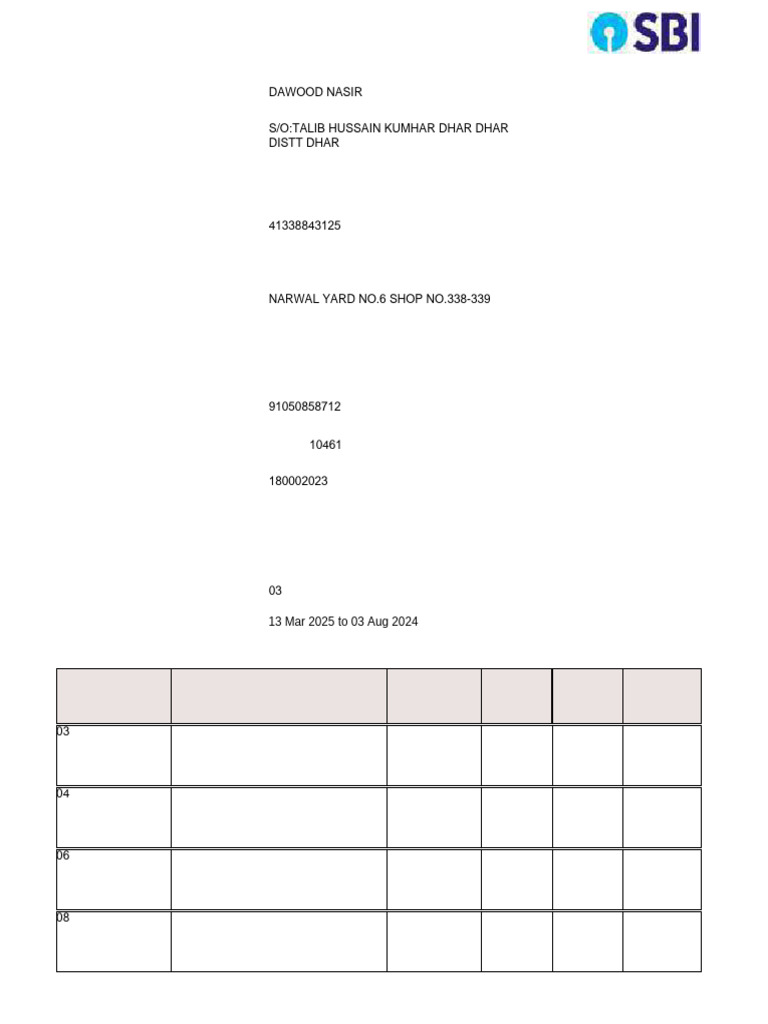 SBI

DAWOOD NASIR

S/O:TALIB HUSSAIN KUMHAR DHAR DHAR
DISTT DHAR

41338843125

NARWAL YARD NO.6 SHOP NO.338-339

91050858712

10461

180002023

03

13 Mar 2025 to 03 Aug 2024

| | | | | | |
|---|---|---|---|---|---|
| 03 | | | | | |
| 04 | | | | | |
| 06 | | | | | |
| 08 | | | | | |